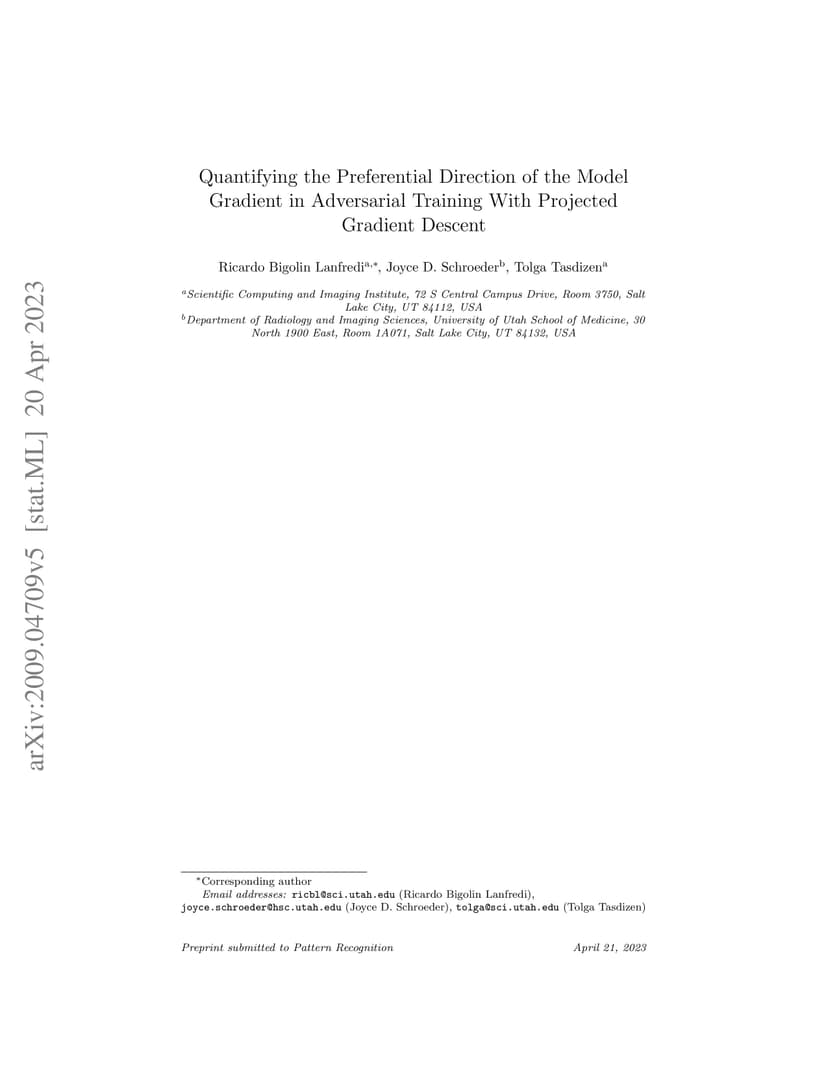 arXiv:2009.04709v5 [stat.ML] 20 Apr 2023

Quantifying the Preferential Direction of the Model Gradient in Adversarial Training With Projected Gradient Descent

Ricardo Bigolin Lanfredi$^{a,*}$, Joyce D. Schroeder$^{b}$, Tolga Tasdizen$^{a}$

$^{a}$Scientific Computing and Imaging Institute, 72 S Central Campus Drive, Room 3750, Salt Lake City, UT 84112, USA
$^{b}$Department of Radiology and Imaging Sciences, University of Utah School of Medicine, 30 North 1900 East, Room 1A071, Salt Lake City, UT 84132, USA

$^{*}$Corresponding author
Email addresses: ricbl@sci.utah.edu (Ricardo Bigolin Lanfredi), joyce.schroeder@hsc.utah.edu (Joyce D. Schroeder), tolga@sci.utah.edu (Tolga Tasdizen)

Preprint submitted to Pattern Recognition April 21, 2023